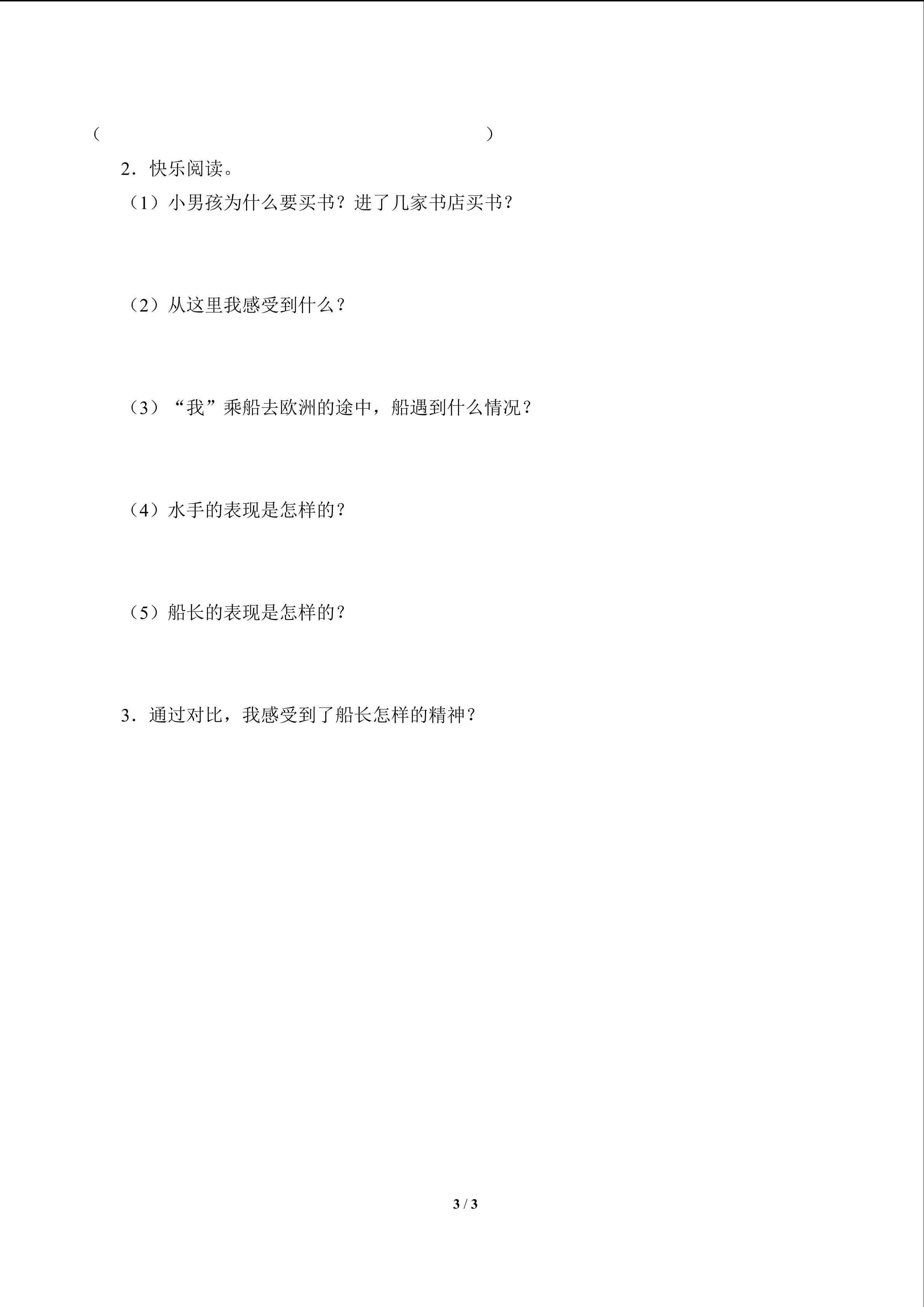 (                                        )

2．快乐阅读。

（1）小男孩为什么要买书？进了几家书店买书？

（2）从这里我感受到什么？

（3）“我”乘船去欧洲的途中，船遇到什么情况？

（4）水手的表现是怎样的？

（5）船长的表现是怎样的？

3．通过对比，我感受到了船长怎样的精神？

3 / 3